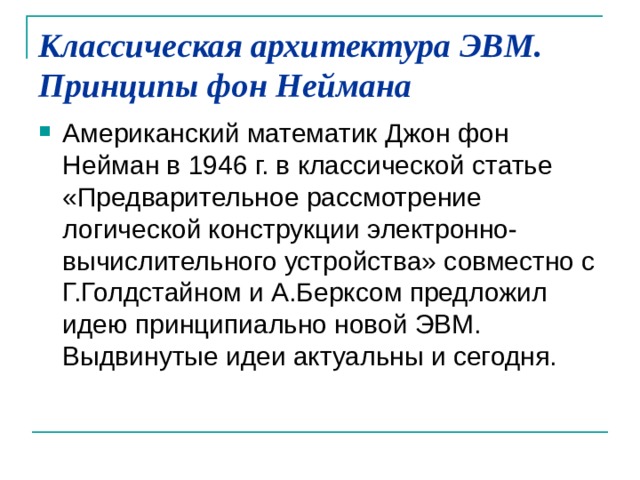 Классическая архитектура ЭВМ. Принципы фон Неймана

Американский математик Джон фон Нейман в 1946 г. в классической статье «Предварительное рассмотрение логической конструкции электронно-вычислительного устройства» совместно с Г.Голдстайном и А.Берксом предложил идею принципиально новой ЭВМ. Выдвинутые идеи актуальны и сегодня.